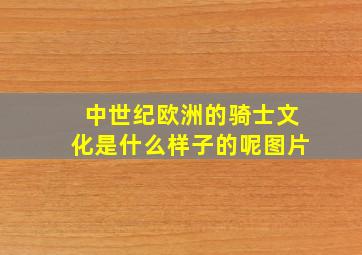 中世纪欧洲的骑士文化是什么样子的呢图片